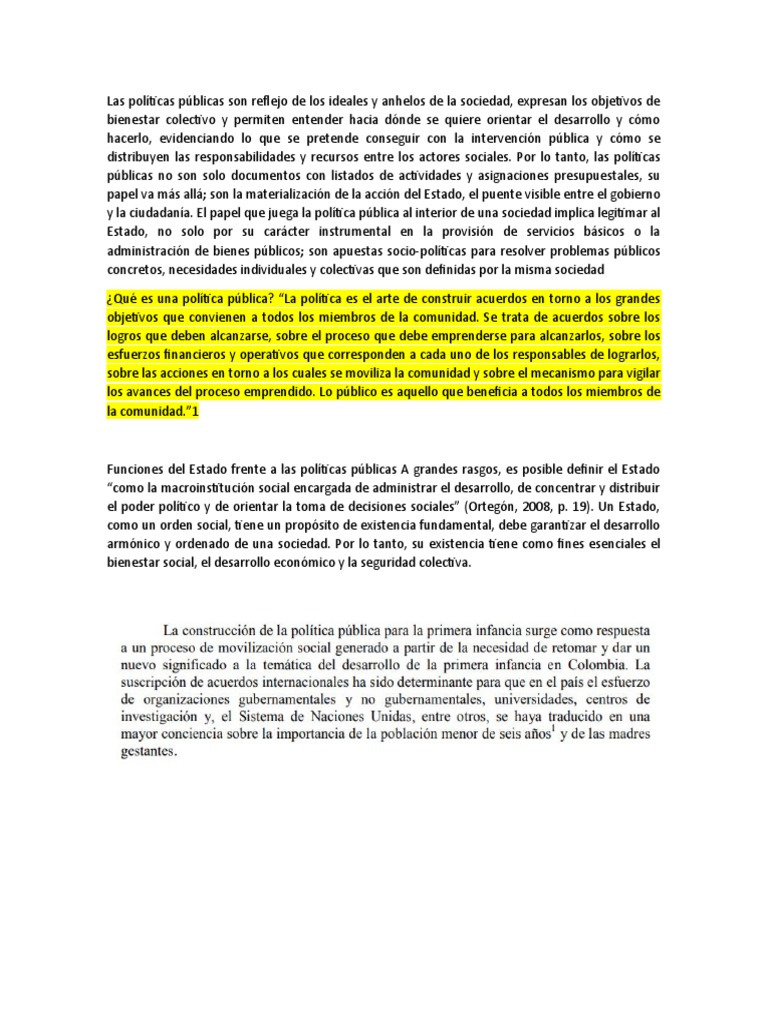 Las políticas públicas son reflejo de los ideales y anhelos de la sociedad, expresan los objetivos de bienestar colectivo y permiten entender hacia dónde se quiere orientar el desarrollo y cómo hacerlo, evidenciando lo que se pretende conseguir con la intervención pública y cómo se distribuyen las responsabilidades y recursos entre los actores sociales. Por lo tanto, las políticas públicas no son solo documentos con listados de actividades y asignaciones presupuestales, su papel va más allá; son la materialización de la acción del Estado, el puente visible entre el gobierno y la ciudadanía. El papel que juega la política pública al interior de una sociedad implica legitimar al Estado, no solo por su carácter instrumental en la provisión de servicios básicos o la administración de bienes públicos; son apuestas socio-políticas para resolver problemas públicos concretos, necesidades individuales y colectivas que son definidas por la misma sociedad

¿Qué es una política pública? "La política es el arte de construir acuerdos en torno a los grandes objetivos que convienen a todos los miembros de la comunidad. Se trata de acuerdos sobre los logros que deben alcanzarse, sobre el proceso que debe emprenderse para alcanzarlos, sobre los esfuerzos financieros y operativos que corresponden a cada uno de los responsables de lograrlos, sobre las acciones en torno a los cuales se moviliza la comunidad y sobre el mecanismo para vigilar los avances del proceso emprendido. Lo público es aquello que beneficia a todos los miembros de la comunidad."1

Funciones del Estado frente a las políticas públicas A grandes rasgos, es posible definir el Estado "como la macroinstitución social encargada de administrar el desarrollo, de concentrar y distribuir el poder político y de orientar la toma de decisiones sociales" (Ortegón, 2008, p. 19). Un Estado, como un orden social, tiene un propósito de existencia fundamental, debe garantizar el desarrollo armónico y ordenado de una sociedad. Por lo tanto, su existencia tiene como fines esenciales el bienestar social, el desarrollo económico y la seguridad colectiva.

La construcción de la política pública para la primera infancia surge como respuesta a un proceso de movilización social generado a partir de la necesidad de retomar y dar un nuevo significado a la temática del desarrollo de la primera infancia en Colombia. La suscripción de acuerdos internacionales ha sido determinante para que en el país el esfuerzo de organizaciones gubernamentales y no gubernamentales, universidades, centros de investigación y, el Sistema de Naciones Unidas, entre otros, se haya traducido en una mayor conciencia sobre la importancia de la población menor de seis años$^1$ y de las madres gestantes.